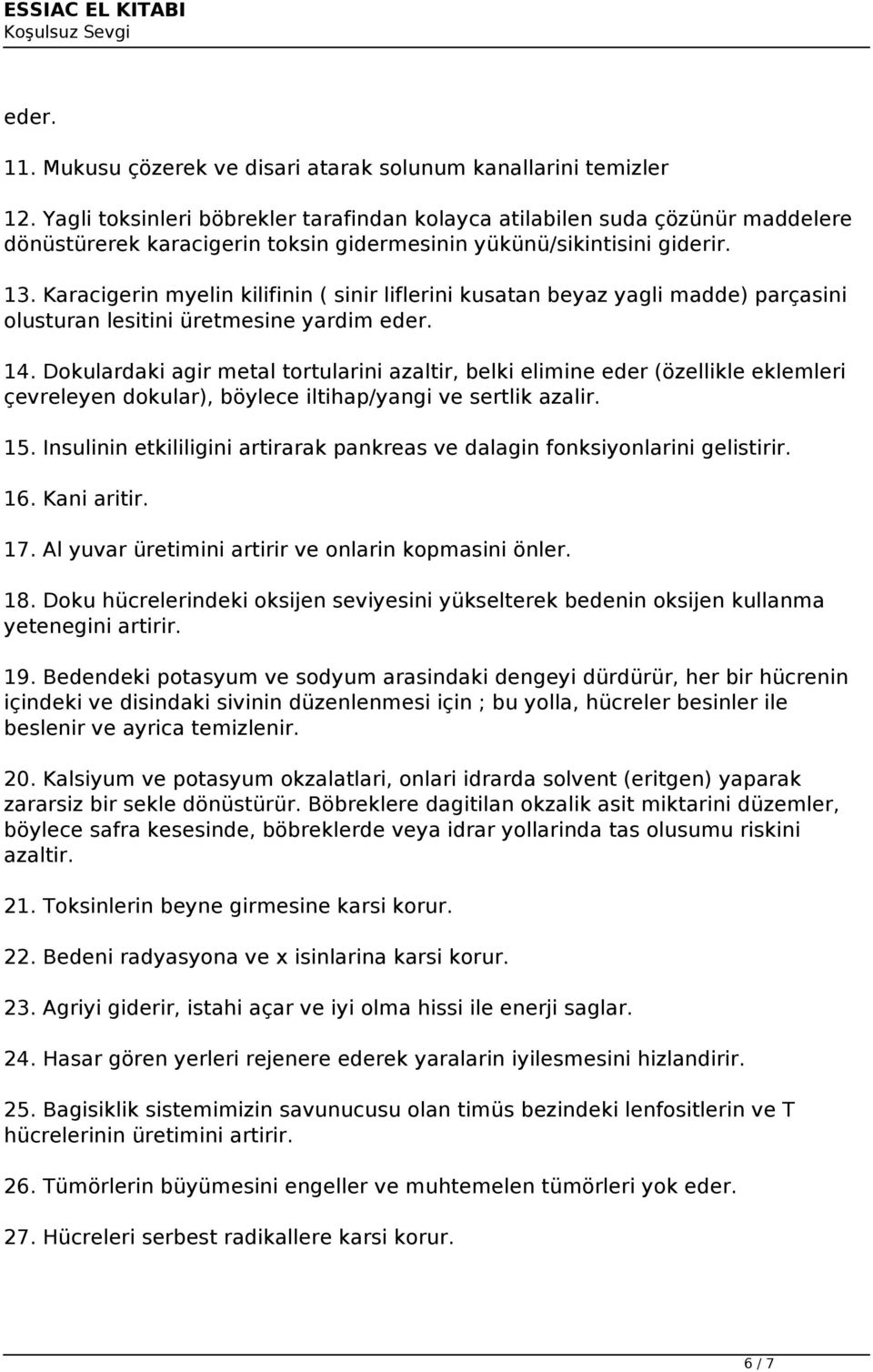 ESSIAC EL KITABI
Koşulsuz Sevgi

eder.

11. Mukusu çözerek ve disari atarak solunum kanallarini temizler

12. Yagli toksinleri böbrekler tarafindan kolayca atilabilen suda çözünür maddelere dönüstürerek karacigerin toksin gidermesinin yükünü/sikintisini giderir.

13. Karacigerin myelin kilifinin ( sinir liflerini kusatan beyaz yagli madde) parçasini olusturan lesitini üretmesine yardim eder.

14. Dokulardaki agir metal tortularini azaltir, belki elimine eder (özellikle eklemleri çevreleyen dokular), böylece iltihap/yangi ve sertlik azalir.

15. Insulinin etkililigini artirarak pankreas ve dalagin fonksiyonlarini gelistirir.

16. Kani aritir.

17. Al yuvar üretimini artirir ve onlarin kopmasini önler.

18. Doku hücrelerindeki oksijen seviyesini yükselterek bedenin oksijen kullanma yetenegini artirir.

19. Bedendeki potasyum ve sodyum arasindaki dengeyi dürdürür, her bir hücrenin içindeki ve disindaki sivinin düzenlenmesi için ; bu yolla, hücreler besinler ile beslenir ve ayrica temizlenir.

20. Kalsiyum ve potasyum okzalatlari, onlari idrarda solvent (eritgen) yaparak zararsiz bir sekle dönüstürür. Böbreklere dagitilan okzalik asit miktarini düzemler, böylece safra kesesinde, böbreklerde veya idrar yollarinda tas olusumu riskini azaltir.

21. Toksinlerin beyne girmesine karsi korur.

22. Bedeni radyasyona ve x isinlarina karsi korur.

23. Agriyi giderir, istahi açar ve iyi olma hissi ile enerji saglar.

24. Hasar gören yerleri rejenere ederek yaralarin iyilesmesini hizlandirir.

25. Bagisiklik sistemimizin savunucusu olan timüs bezindeki lenfositlerin ve T hücrelerinin üretimini artirir.

26. Tümörlerin büyümesini engeller ve muhtemelen tümörleri yok eder.

27. Hücreleri serbest radikallere karsi korur.

6 / 7